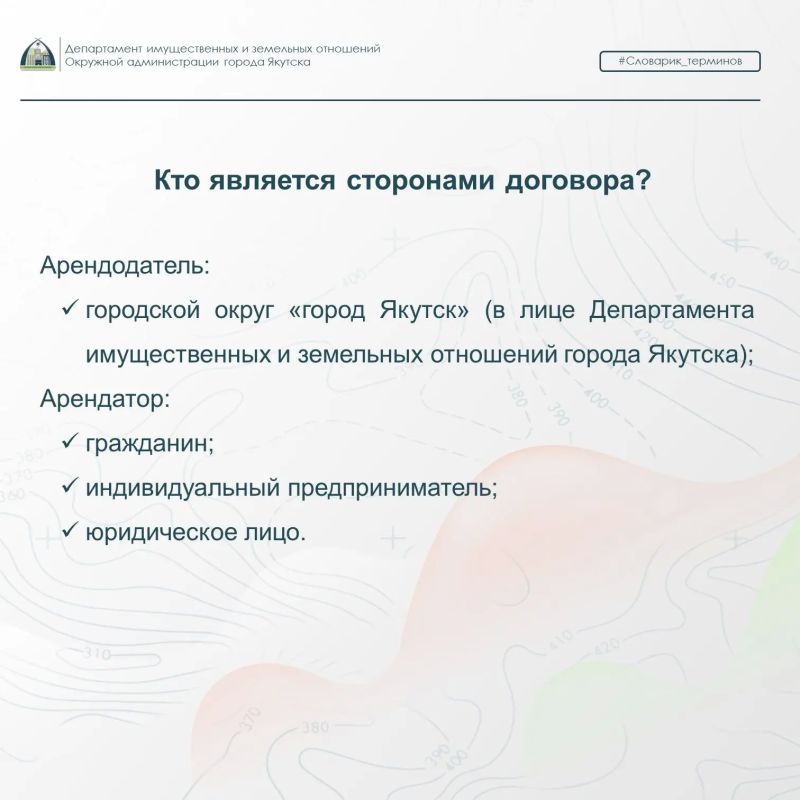 Департамент имущественных и земельных отношений
Окружной администрации города Якутска

#Словарик_терминов

Кто является сторонами договора?

Арендодатель:

✓ городской округ «город Якутск» (в лице Департамента имущественных и земельных отношений города Якутска);

Арендатор:

✓ гражданин;

✓ индивидуальный предприниматель;

✓ юридическое лицо.